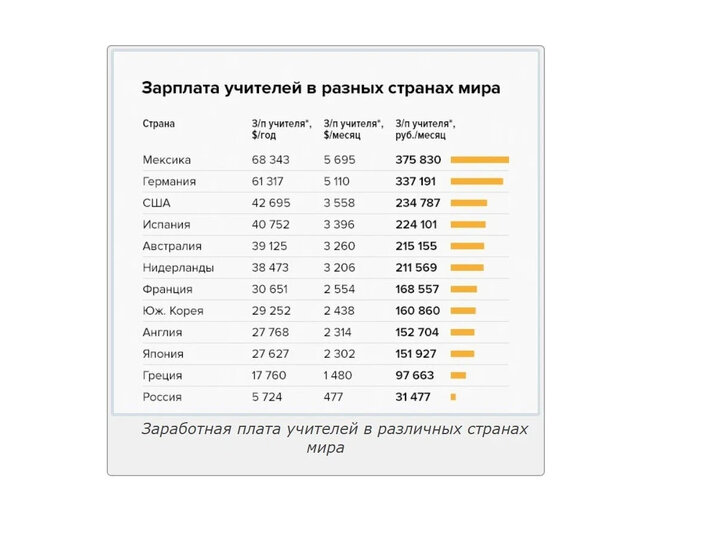 Зарплата учителей в разных странах мира

| Страна | З/п учителя*, $/год | З/п учителя*, $/месяц | З/п учителя*, руб./месяц |
|---|---|---|---|
| Мексика | 68 343 | 5 695 | 375 830 |
| Германия | 61 317 | 5 110 | 337 191 |
| США | 42 695 | 3 558 | 234 787 |
| Испания | 40 752 | 3 396 | 224 101 |
| Австралия | 39 125 | 3 260 | 215 155 |
| Нидерланды | 38 473 | 3 206 | 211 569 |
| Франция | 30 651 | 2 554 | 168 557 |
| Юж. Корея | 29 252 | 2 438 | 160 860 |
| Англия | 27 768 | 2 314 | 152 704 |
| Япония | 27 627 | 2 302 | 151 927 |
| Греция | 17 760 | 1 480 | 97 663 |
| Россия | 5 724 | 477 | 31 477 |

Заработная плата учителей в различных странах мира